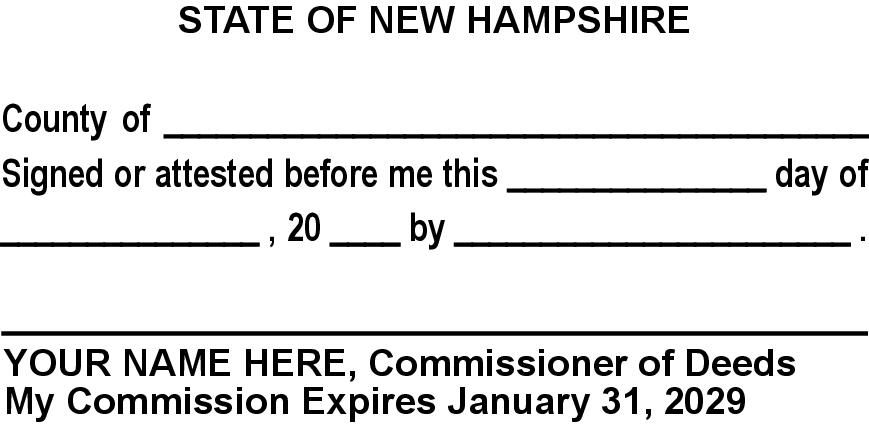 STATE OF NEW HAMPSHIRE

County of ____

Signed or attested before me this ____ day of ____ , 20 ____ by ____ .

____

YOUR NAME HERE, Commissioner of Deeds
My Commission Expires January 31, 2029